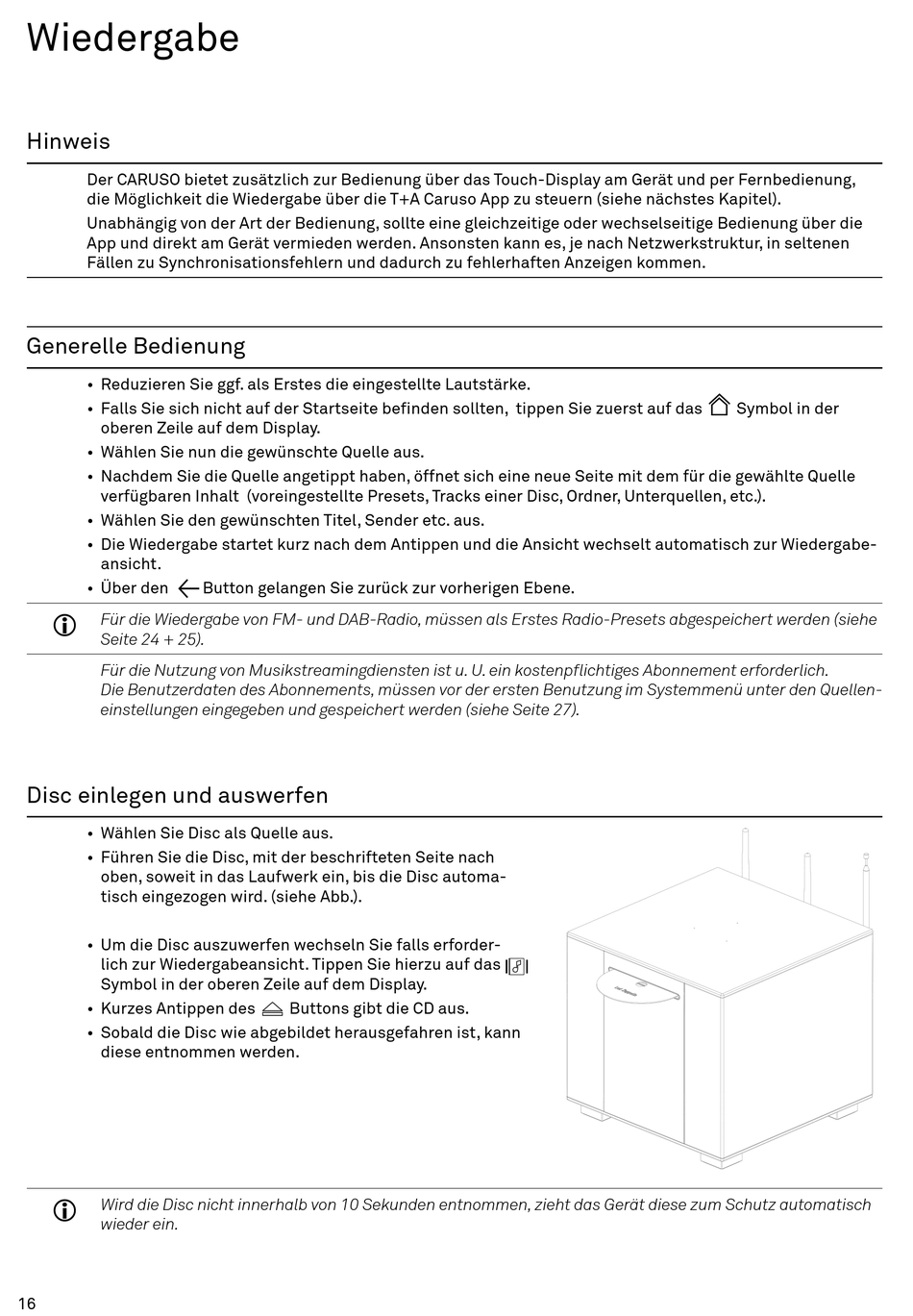 Wiedergabe

Hinweis

Der CARUSO bietet zusätzlich zur Bedienung über das Touch-Display am Gerät und per Fernbedienung, die Möglichkeit die Wiedergabe über die T+A Caruso App zu steuern (siehe nächstes Kapitel).

Unabhängig von der Art der Bedienung, sollte eine gleichzeitige oder wechselseitige Bedienung über die App und direkt am Gerät vermieden werden. Ansonsten kann es, je nach Netzwerkstruktur, in seltenen Fällen zu Synchronisationsfehlern und dadurch zu fehlerhaften Anzeigen kommen.

Generelle Bedienung

• Reduzieren Sie ggf. als Erstes die eingestellte Lautstärke.
• Falls Sie sich nicht auf der Startseite befinden sollten, tippen Sie zuerst auf das Symbol in der oberen Zeile auf dem Display.
• Wählen Sie nun die gewünschte Quelle aus.
• Nachdem Sie die Quelle angetippt haben, öffnet sich eine neue Seite mit dem für die gewählte Quelle verfügbaren Inhalt (voreingestellte Presets, Tracks einer Disc, Ordner, Unterquellen, etc.).
• Wählen Sie den gewünschten Titel, Sender etc. aus.
• Die Wiedergabe startet kurz nach dem Antippen und die Ansicht wechselt automatisch zur Wiedergabeansicht.
• Über den Button gelangen Sie zurück zur vorherigen Ebene.

Für die Wiedergabe von FM- und DAB-Radio, müssen als Erstes Radio-Presets abgespeichert werden (siehe Seite 24 + 25).

Für die Nutzung von Musikstreamingdiensten ist u. U. ein kostenpflichtiges Abonnement erforderlich.
Die Benutzerdaten des Abonnements, müssen vor der ersten Benutzung im Systemmenü unter den Quelleneinstellungen eingegeben und gespeichert werden (siehe Seite 27).

Disc einlegen und auswerfen

• Wählen Sie Disc als Quelle aus.
• Führen Sie die Disc, mit der beschrifteten Seite nach oben, soweit in das Laufwerk ein, bis die Disc automatisch eingezogen wird. (siehe Abb.).

• Um die Disc auszuwerfen wechseln Sie falls erforderlich zur Wiedergabeansicht. Tippen Sie hierzu auf das Symbol in der oberen Zeile auf dem Display.
• Kurzes Antippen des Buttons gibt die CD aus.
• Sobald die Disc wie abgebildet herausgefahren ist, kann diese entnommen werden.

Wird die Disc nicht innerhalb von 10 Sekunden entnommen, zieht das Gerät diese zum Schutz automatisch wieder ein.

16